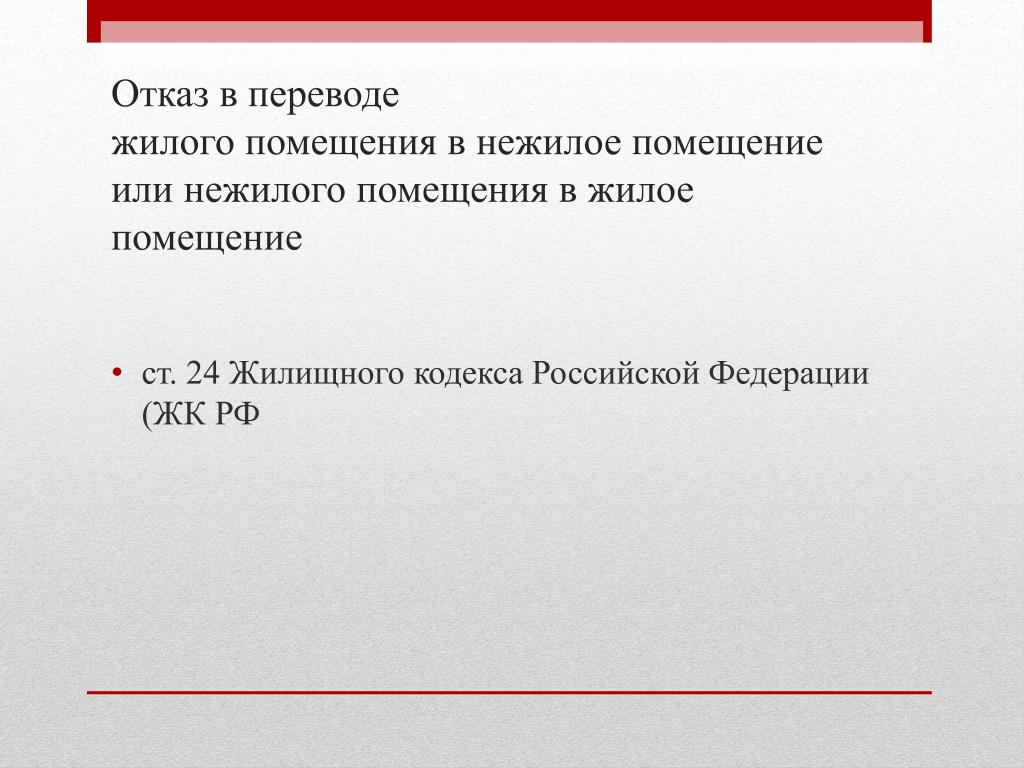 Отказ в переводе
жилого помещения в нежилое помещение
или нежилого помещения в жилое
помещение

• ст. 24 Жилищного кодекса Российской Федерации (ЖК РФ